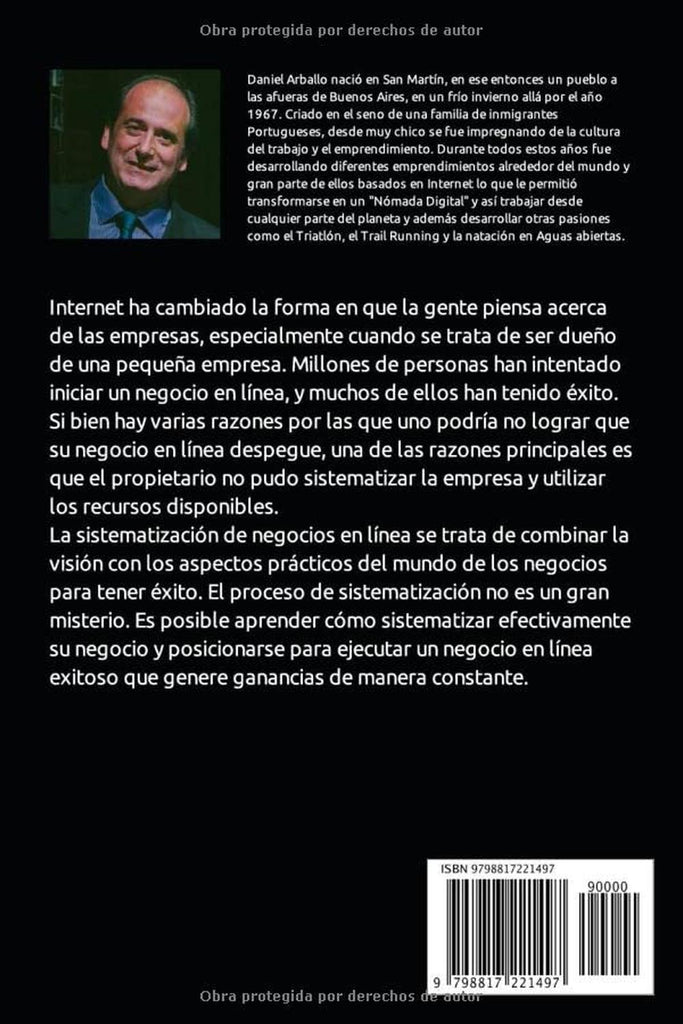 Obra protegida por derechos de autor

Daniel Arballo nació en San Martín, en ese entonces un pueblo a las afueras de Buenos Aires, en un frío invierno allá por el año 1967. Criado en el seno de una familia de inmigrantes Portugueses, desde muy chico se fue impregnando de la cultura del trabajo y el emprendimiento. Durante todos estos años fue desarrollando diferentes emprendimientos alrededor del mundo y gran parte de ellos basados en Internet lo que le permitió transformarse en un "Nómada Digital" y así trabajar desde cualquier parte del planeta y además desarrollar otras pasiones como el Triatlón, el Trail Running y la natación en Aguas abiertas.

Internet ha cambiado la forma en que la gente piensa acerca de las empresas, especialmente cuando se trata de ser dueño de una pequeña empresa. Millones de personas han intentado iniciar un negocio en línea, y muchos de ellos han tenido éxito. Si bien hay varias razones por las que uno podría no lograr que su negocio en línea despegue, una de las razones principales es que el propietario no pudo sistematizar la empresa y utilizar los recursos disponibles.
La sistematización de negocios en línea se trata de combinar la visión con los aspectos prácticos del mundo de los negocios para tener éxito. El proceso de sistematización no es un gran misterio. Es posible aprender cómo sistematizar efectivamente su negocio y posicionarse para ejecutar un negocio en línea exitoso que genere ganancias de manera constante.

ISBN 9798817221497

90000

9 798817 221497

Obra protegida por derechos de autor